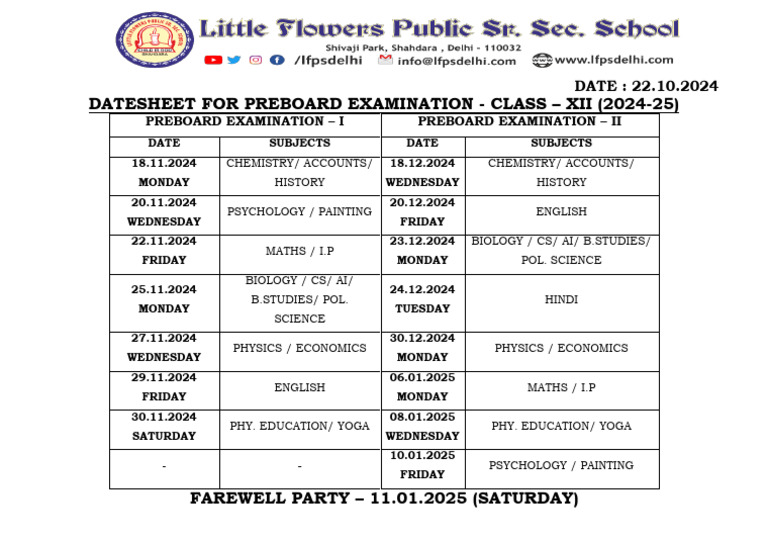 Little Flowers Public Sr. Sec. School
Shivaji Park, Shahdara , Delhi - 110032
/lfpsdelhi info@lfpsdelhi.com www.lfpsdelhi.com

DATE : 22.10.2024

DATESHEET FOR PREBOARD EXAMINATION - CLASS – XII (2024-25)

| PREBOARD EXAMINATION – I | | PREBOARD EXAMINATION – II | |
|---|---|---|---|
| DATE | SUBJECTS | DATE | SUBJECTS |
| 18.11.2024 MONDAY | CHEMISTRY/ ACCOUNTS/ HISTORY | 18.12.2024 WEDNESDAY | CHEMISTRY/ ACCOUNTS/ HISTORY |
| 20.11.2024 WEDNESDAY | PSYCHOLOGY / PAINTING | 20.12.2024 FRIDAY | ENGLISH |
| 22.11.2024 FRIDAY | MATHS / I.P | 23.12.2024 MONDAY | BIOLOGY / CS/ AI/ B.STUDIES/ POL. SCIENCE |
| 25.11.2024 MONDAY | BIOLOGY / CS/ AI/ B.STUDIES/ POL. SCIENCE | 24.12.2024 TUESDAY | HINDI |
| 27.11.2024 WEDNESDAY | PHYSICS / ECONOMICS | 30.12.2024 MONDAY | PHYSICS / ECONOMICS |
| 29.11.2024 FRIDAY | ENGLISH | 06.01.2025 MONDAY | MATHS / I.P |
| 30.11.2024 SATURDAY | PHY. EDUCATION/ YOGA | 08.01.2025 WEDNESDAY | PHY. EDUCATION/ YOGA |
| - | - | 10.01.2025 FRIDAY | PSYCHOLOGY / PAINTING |

FAREWELL PARTY – 11.01.2025 (SATURDAY)